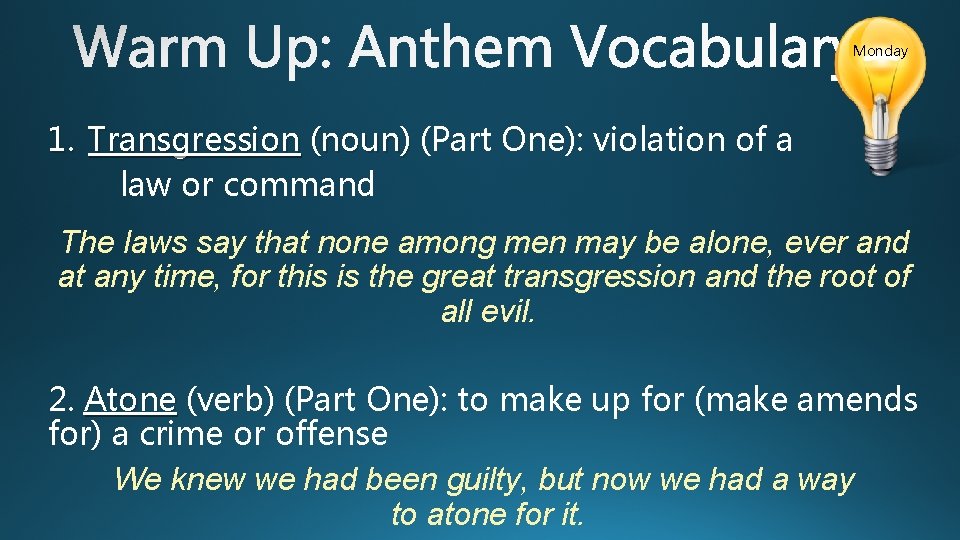 Warm Up: Anthem Vocabulary

Monday

1. Transgression (noun) (Part One): violation of a law or command

The laws say that none among men may be alone, ever and at any time, for this is the great transgression and the root of all evil.

2. Atone (verb) (Part One): to make up for (make amends for) a crime or offense

We knew we had been guilty, but now we had a way to atone for it.